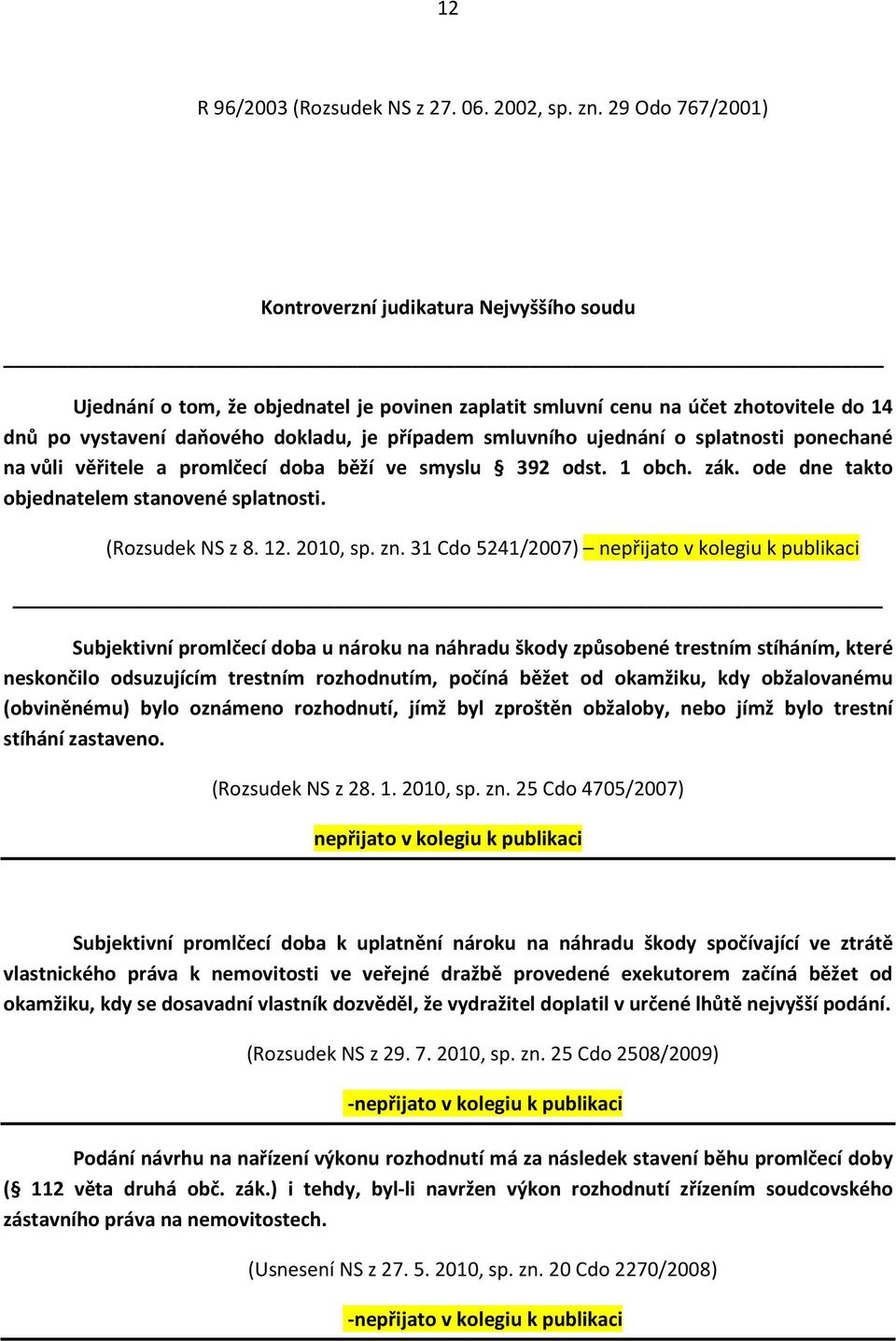 12

R 96/2003 (Rozsudek NS z 27. 06. 2002, sp. zn. 29 Odo 767/2001)

Kontroverzní judikatura Nejvyššího soudu

Ujednání o tom, že objednatel je povinen zaplatit smluvní cenu na účet zhotovitele do 14 dnů po vystavení daňového dokladu, je případem smluvního ujednání o splatnosti ponechané na vůli věřitele a promlčecí doba běží ve smyslu § 392 odst. 1 obch. zák. ode dne takto objednatelem stanovené splatnosti.

(Rozsudek NS z 8. 12. 2010, sp. zn. 31 Cdo 5241/2007) – nepřijato v kolegiu k publikaci

Subjektivní promlčecí doba u nároku na náhradu škody způsobené trestním stíháním, které neskončilo odsuzujícím trestním rozhodnutím, počíná běžet od okamžiku, kdy obžalovanému (obviněnému) bylo oznámeno rozhodnutí, jímž byl zproštěn obžaloby, nebo jímž bylo trestní stíhání zastaveno.

(Rozsudek NS z 28. 1. 2010, sp. zn. 25 Cdo 4705/2007)

nepřijato v kolegiu k publikaci

Subjektivní promlčecí doba k uplatnění nároku na náhradu škody spočívající ve ztrátě vlastnického práva k nemovitosti ve veřejné dražbě provedené exekutorem začíná běžet od okamžiku, kdy se dosavadní vlastník dozvěděl, že vydražitel doplatil v určené lhůtě nejvyšší podání.

(Rozsudek NS z 29. 7. 2010, sp. zn. 25 Cdo 2508/2009)

-nepřijato v kolegiu k publikaci

Podání návrhu na nařízení výkonu rozhodnutí má za následek stavení běhu promlčecí doby (§ 112 věta druhá obč. zák.) i tehdy, byl-li navržen výkon rozhodnutí zřízením soudcovského zástavního práva na nemovitostech.

(Usnesení NS z 27. 5. 2010, sp. zn. 20 Cdo 2270/2008)

-nepřijato v kolegiu k publikaci